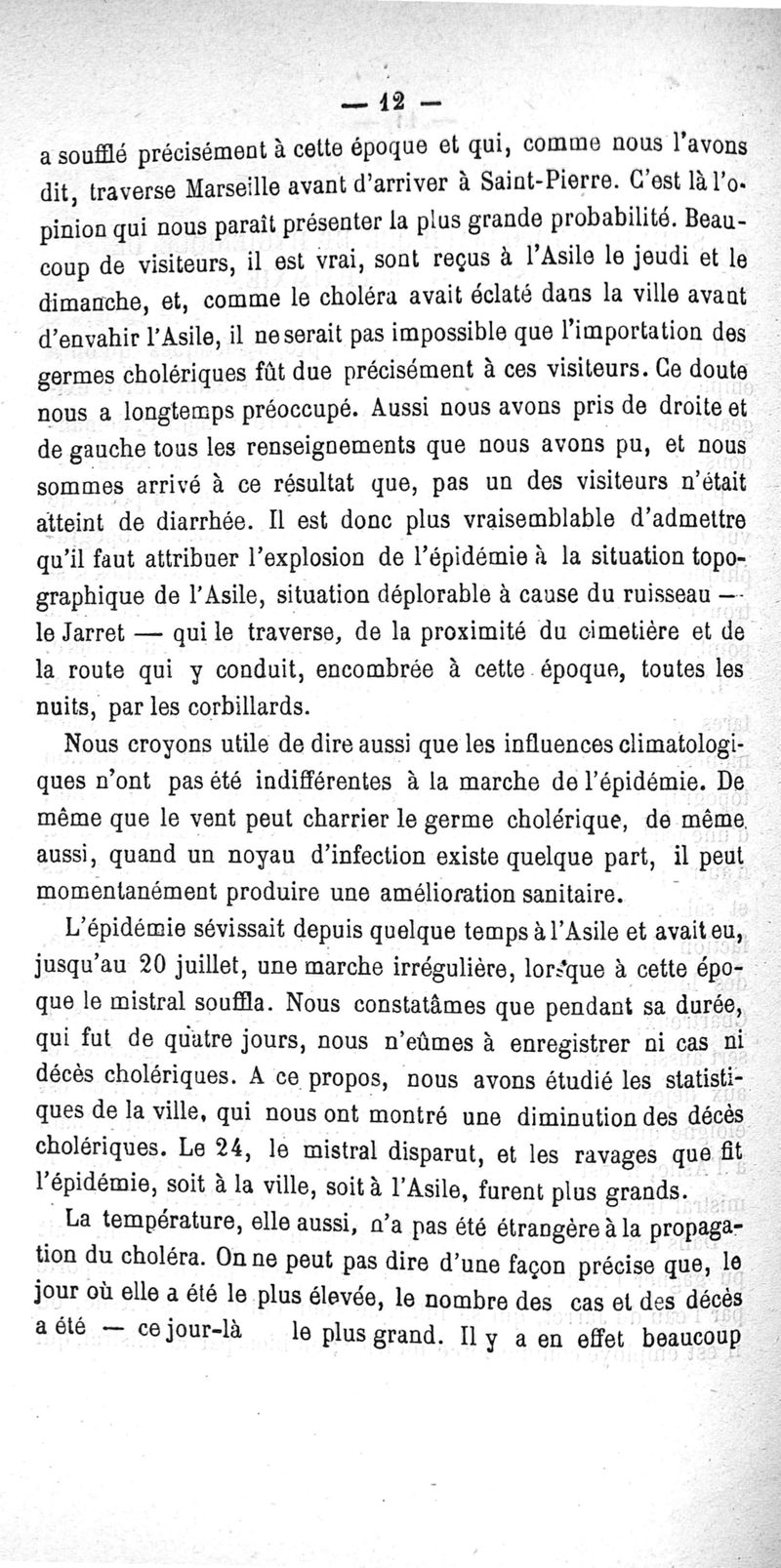 — 12 —

a soufflé précisément à cette époque et qui, comme nous l'avons dit, traverse Marseille avant d'arriver à Saint-Pierre. C'est là l'opinion qui nous paraît présenter la plus grande probabilité. Beaucoup de visiteurs, il est vrai, sont reçus à l'Asile le jeudi et le dimanche, et, comme le choléra avait éclaté dans la ville avant d'envahir l'Asile, il ne serait pas impossible que l'importation des germes cholériques fût due précisément à ces visiteurs. Ce doute nous a longtemps préoccupé. Aussi nous avons pris de droite et de gauche tous les renseignements que nous avons pu, et nous sommes arrivé à ce résultat que, pas un des visiteurs n'était atteint de diarrhée. Il est donc plus vraisemblable d'admettre qu'il faut attribuer l'explosion de l'épidémie à la situation topographique de l'Asile, situation déplorable à cause du ruisseau — le Jarret — qui le traverse, de la proximité du cimetière et de la route qui y conduit, encombrée à cette époque, toutes les nuits, par les corbillards.

Nous croyons utile de dire aussi que les influences climatologiques n'ont pas été indifférentes à la marche de l'épidémie. De même que le vent peut charrier le germe cholérique, de même aussi, quand un noyau d'infection existe quelque part, il peut momentanément produire une amélioration sanitaire.

L'épidémie sévissait depuis quelque temps à l'Asile et avait eu, jusqu'au 20 juillet, une marche irrégulière, lorsque à cette époque le mistral souffla. Nous constatâmes que pendant sa durée, qui fut de quatre jours, nous n'eûmes à enregistrer ni cas ni décès cholériques. A ce propos, nous avons étudié les statistiques de la ville, qui nous ont montré une diminution des décès cholériques. Le 24, le mistral disparut, et les ravages que fit l'épidémie, soit à la ville, soit à l'Asile, furent plus grands.

La température, elle aussi, n'a pas été étrangère à la propagation du choléra. On ne peut pas dire d'une façon précise que, le jour où elle a été le plus élevée, le nombre des cas et des décès a été — ce jour-là le plus grand. Il y a en effet beaucoup